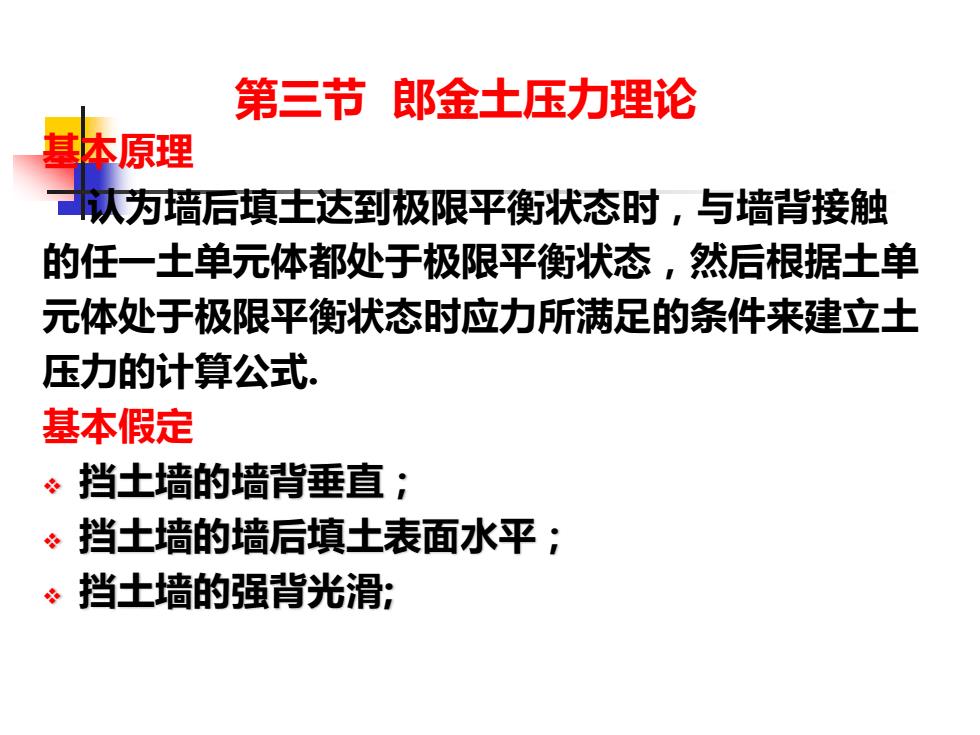 第三节 郎金土压力理论

基本原理

认为墙后填土达到极限平衡状态时，与墙背接触的任一土单元体都处于极限平衡状态，然后根据土单元体处于极限平衡状态时应力所满足的条件来建立土压力的计算公式.

基本假定

❖ 挡土墙的墙背垂直；

❖ 挡土墙的墙后填土表面水平；

❖ 挡土墙的强背光滑;